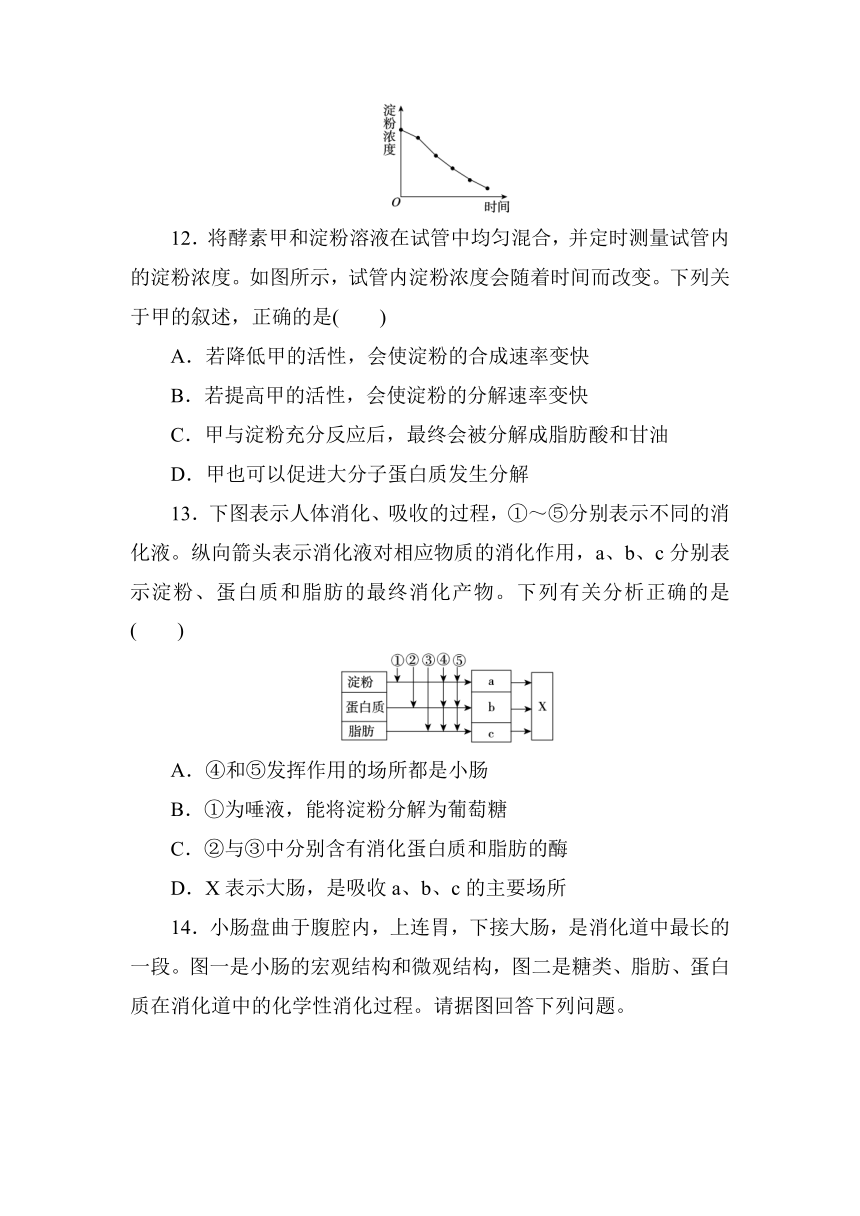 淀粉浓度

O

时间

12．将酵素甲和淀粉溶液在试管中均匀混合，并定时测量试管内的淀粉浓度。如图所示，试管内淀粉浓度会随着时间而改变。下列关于甲的叙述，正确的是(　　)

A．若降低甲的活性，会使淀粉的合成速率变快

B．若提高甲的活性，会使淀粉的分解速率变快

C．甲与淀粉充分反应后，最终会被分解成脂肪酸和甘油

D．甲也可以促进大分子蛋白质发生分解

13．下图表示人体消化、吸收的过程，①～⑤分别表示不同的消化液。纵向箭头表示消化液对相应物质的消化作用，a、b、c 分别表示淀粉、蛋白质和脂肪的最终消化产物。下列有关分析正确的是(　　)

①②③④⑤

淀粉

蛋白质

脂肪

a

b

c

X

A．④和⑤发挥作用的场所都是小肠

B．①为唾液，能将淀粉分解为葡萄糖

C．②与③中分别含有消化蛋白质和脂肪的酶

D．X 表示大肠，是吸收 a、b、c 的主要场所

14．小肠盘曲于腹腔内，上连胃，下接大肠，是消化道中最长的一段。图一是小肠的宏观结构和微观结构，图二是糖类、脂肪、蛋白质在消化道中的化学性消化过程。请据图回答下列问题。